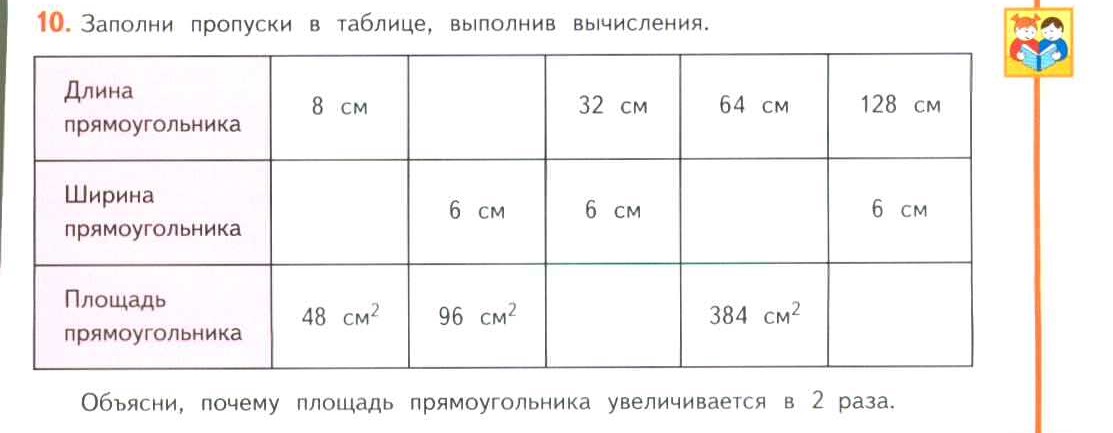 10. Заполни пропуски в таблице, выполнив вычисления.

| Длина прямоугольника | 8 см | | 32 см | 64 см | 128 см |
|---|---|---|---|---|---|
| Ширина прямоугольника | | 6 см | 6 см | | 6 см |
| Площадь прямоугольника | 48 $см^2$ | 96 $см^2$ | | 384 $см^2$ | |

Объясни, почему площадь прямоугольника увеличивается в 2 раза.